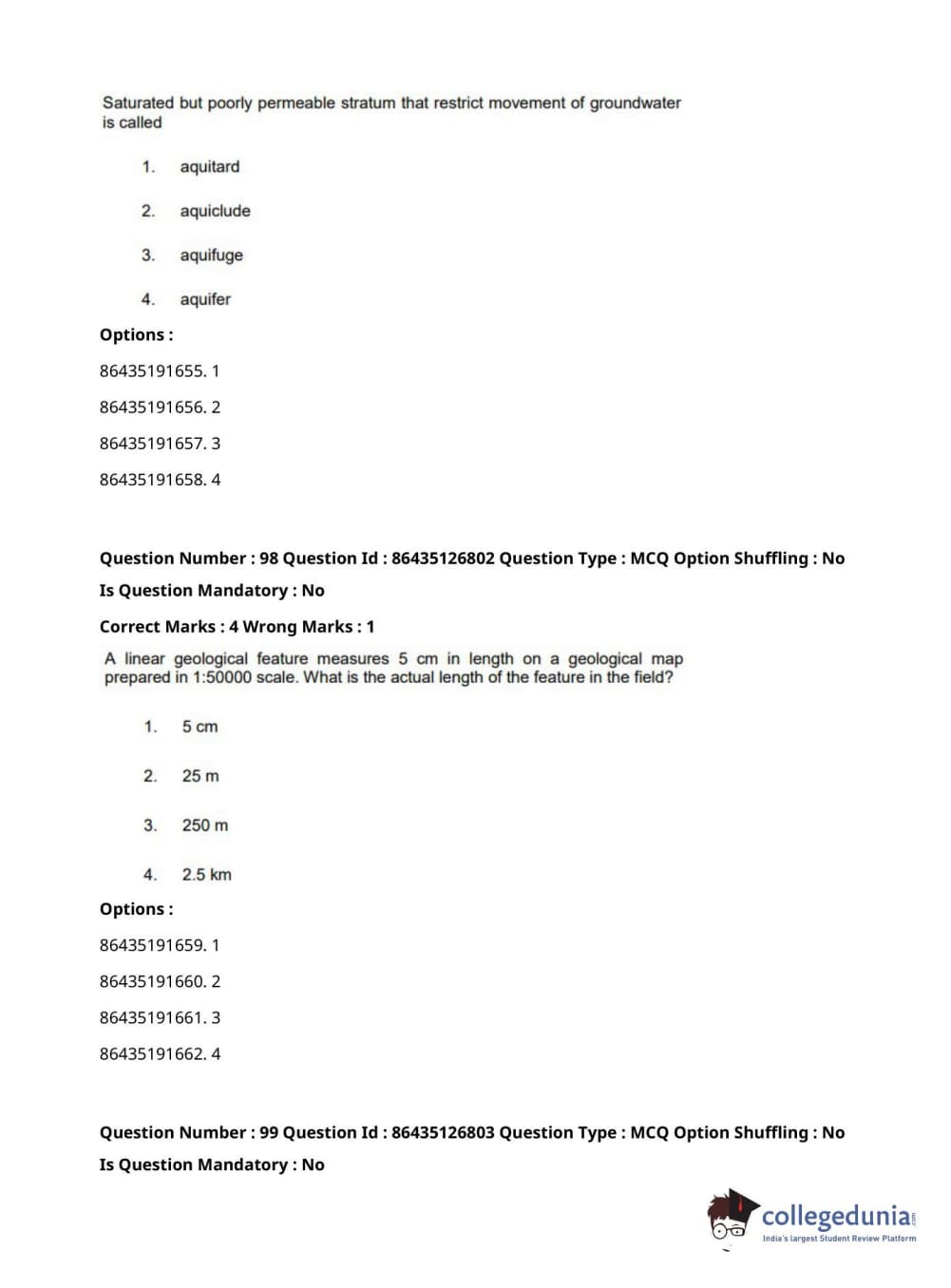 Saturated but poorly permeable stratum that restrict movement of groundwater is called

1. aquitard

2. aquiclude

3. aquifuge

4. aquifer

Options :

86435191655. 1

86435191656. 2

86435191657. 3

86435191658. 4

Question Number : 98 Question Id : 86435126802 Question Type : MCQ Option Shuffling : No

Is Question Mandatory : No

Correct Marks : 4 Wrong Marks : 1

A linear geological feature measures 5 cm in length on a geological map prepared in 1:50000 scale. What is the actual length of the feature in the field?

1. 5 cm

2. 25 m

3. 250 m

4. 2.5 km

Options :

86435191659. 1

86435191660. 2

86435191661. 3

86435191662. 4

Question Number : 99 Question Id : 86435126803 Question Type : MCQ Option Shuffling : No

Is Question Mandatory : No

collegedunia.com
India's largest Student Review Platform